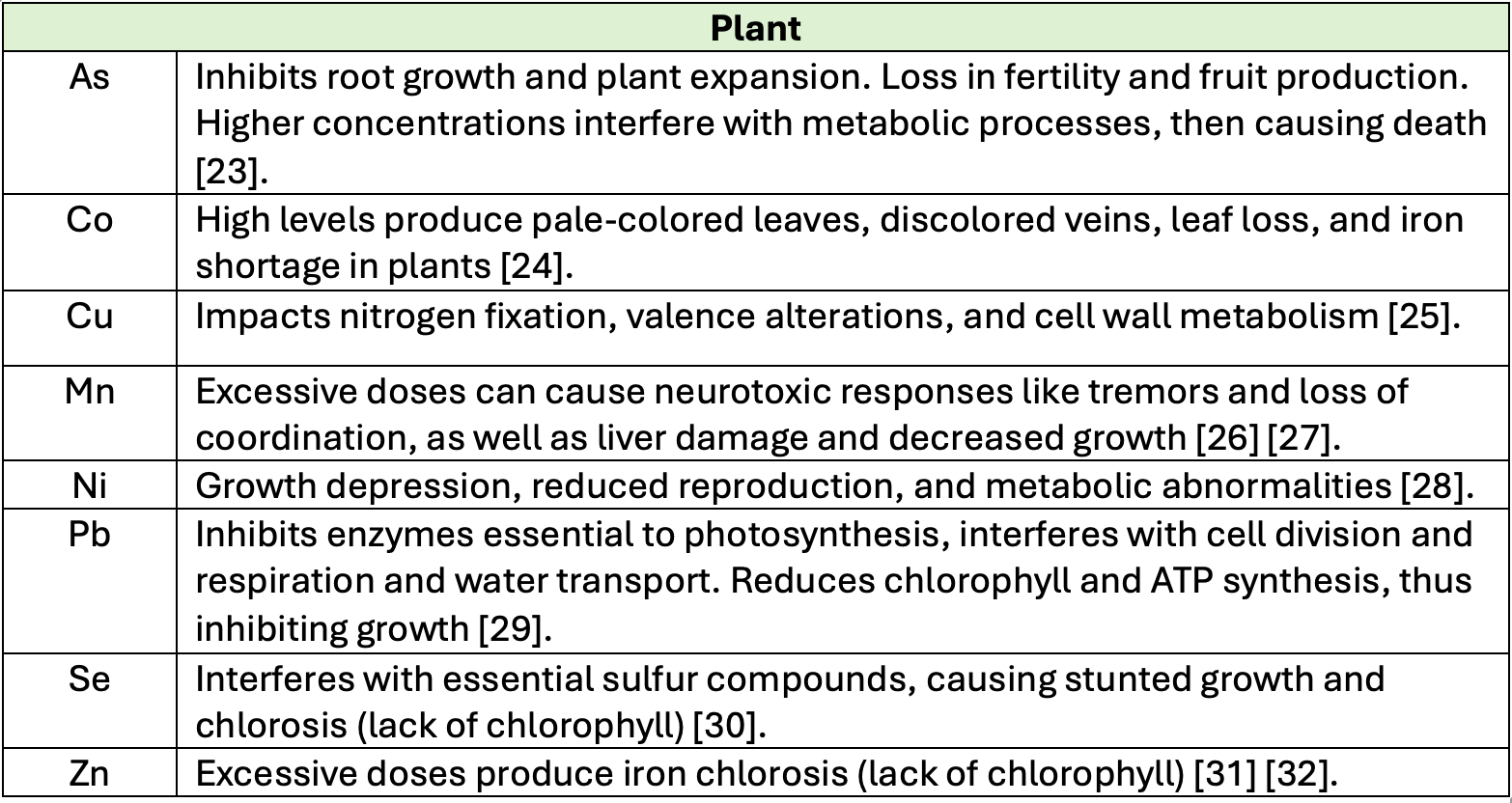 | Plant | |
|---|---|
| As | Inhibits root growth and plant expansion. Loss in fertility and fruit production. Higher concentrations interfere with metabolic processes, then causing death [23]. |
| Co | High levels produce pale-colored leaves, discolored veins, leaf loss, and iron shortage in plants [24]. |
| Cu | Impacts nitrogen fixation, valence alterations, and cell wall metabolism [25]. |
| Mn | Excessive doses can cause neurotoxic responses like tremors and loss of coordination, as well as liver damage and decreased growth [26] [27]. |
| Ni | Growth depression, reduced reproduction, and metabolic abnormalities [28]. |
| Pb | Inhibits enzymes essential to photosynthesis, interferes with cell division and respiration and water transport. Reduces chlorophyll and ATP synthesis, thus inhibiting growth [29]. |
| Se | Interferes with essential sulfur compounds, causing stunted growth and chlorosis (lack of chlorophyll) [30]. |
| Zn | Excessive doses produce iron chlorosis (lack of chlorophyll) [31] [32]. |